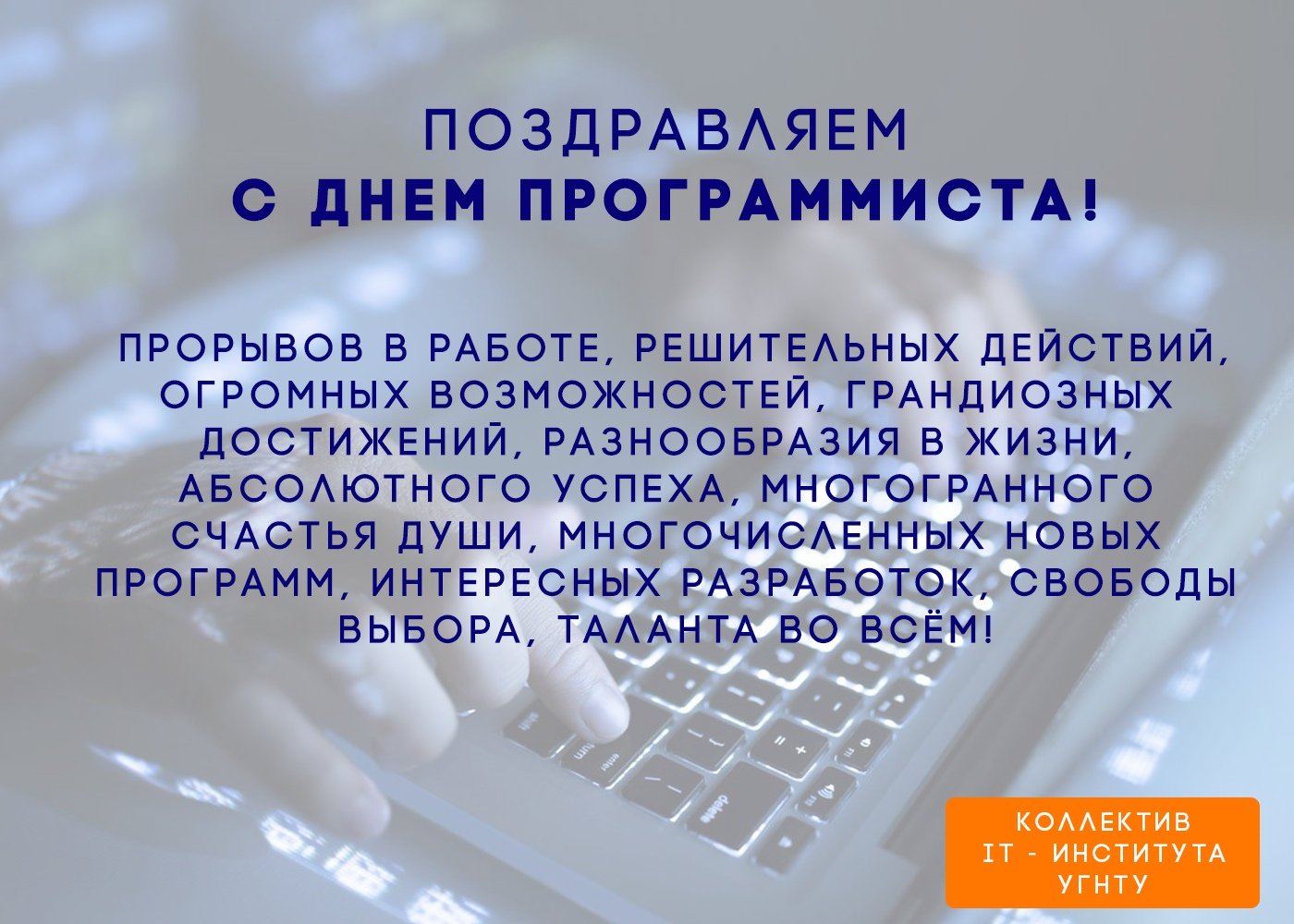 ПОЗДРАВЛЯЕМ
С ДНЕМ ПРОГРАММИСТА!

ПРОРЫВОВ В РАБОТЕ, РЕШИТЕЛЬНЫХ ДЕЙСТВИЙ, ОГРОМНЫХ ВОЗМОЖНОСТЕЙ, ГРАНДИОЗНЫХ ДОСТИЖЕНИЙ, РАЗНООБРАЗИЯ В ЖИЗНИ, АБСОЛЮТНОГО УСПЕХА, МНОГОГРАННОГО СЧАСТЬЯ ДУШИ, МНОГОЧИСЛЕННЫХ НОВЫХ ПРОГРАММ, ИНТЕРЕСНЫХ РАЗРАБОТОК, СВОБОДЫ ВЫБОРА, ТАЛАНТА ВО ВСЁМ!

КОЛЛЕКТИВ
IT - ИНСТИТУТА
УГНТУ